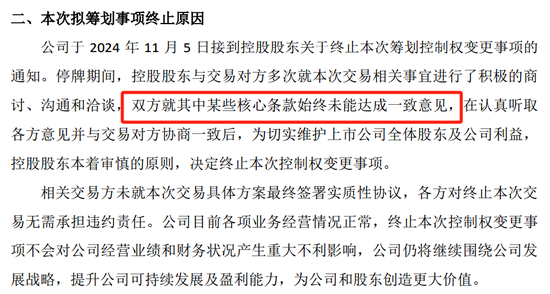 二、本次拟筹划事项终止原因

公司于 2024 年 11 月 5 日接到控股股东关于终止本次筹划控制权变更事项的通知。停牌期间，控股股东与交易对方多次就本次交易相关事宜进行了积极的商讨、沟通和洽谈，双方就其中某些核心条款始终未能达成一致意见，在认真听取各方意见并与交易对方协商一致后，为切实维护上市公司全体股东及公司利益，控股股东本着审慎的原则，决定终止本次控制权变更事项。

相关交易方未就本次交易具体方案最终签署实质性协议，各方对终止本次交易无需承担违约责任。公司目前各项业务经营情况正常，终止本次控制权变更事项不会对公司经营业绩和财务状况产生重大不利影响，公司仍将继续围绕公司发展战略，提升公司可持续发展及盈利能力，为公司和股东创造更大价值。